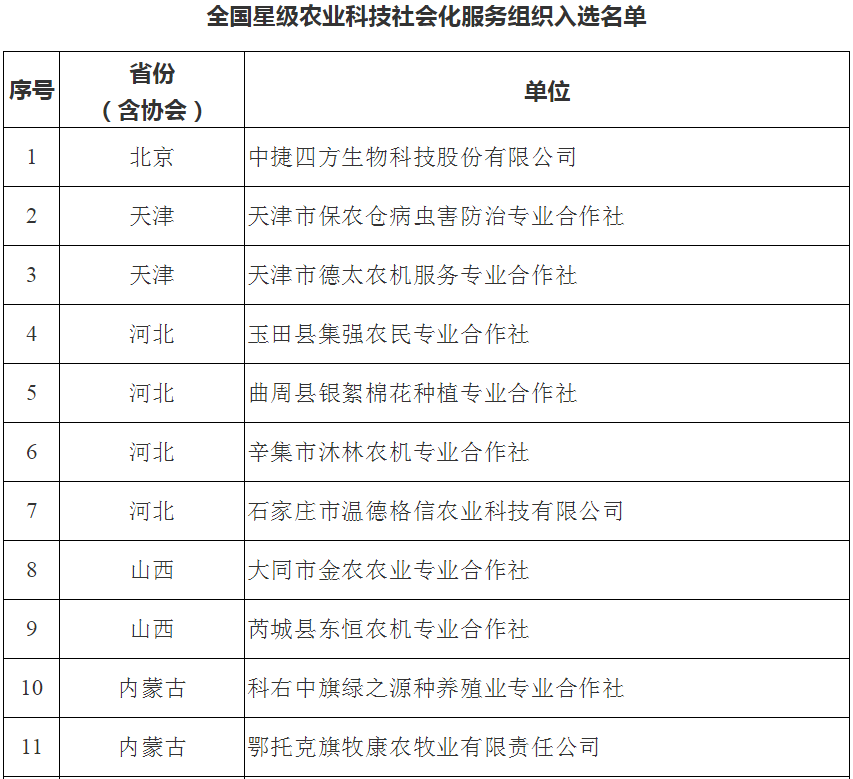 全国星级农业科技社会化服务组织入选名单

| 序号 | 省份（含协会） | 单位 |
|---|---|---|
| 1 | 北京 | 中捷四方生物科技股份有限公司 |
| 2 | 天津 | 天津市保农仓病虫害防治专业合作社 |
| 3 | 天津 | 天津市德太农机服务专业合作社 |
| 4 | 河北 | 玉田县集强农民专业合作社 |
| 5 | 河北 | 曲周县银絮棉花种植专业合作社 |
| 6 | 河北 | 辛集市沐林农机专业合作社 |
| 7 | 河北 | 石家庄市温德格信农业科技有限公司 |
| 8 | 山西 | 大同市金农农业专业合作社 |
| 9 | 山西 | 芮城县东恒农机专业合作社 |
| 10 | 内蒙古 | 科右中旗绿之源种养殖业专业合作社 |
| 11 | 内蒙古 | 鄂托克旗牧康农牧业有限责任公司 |